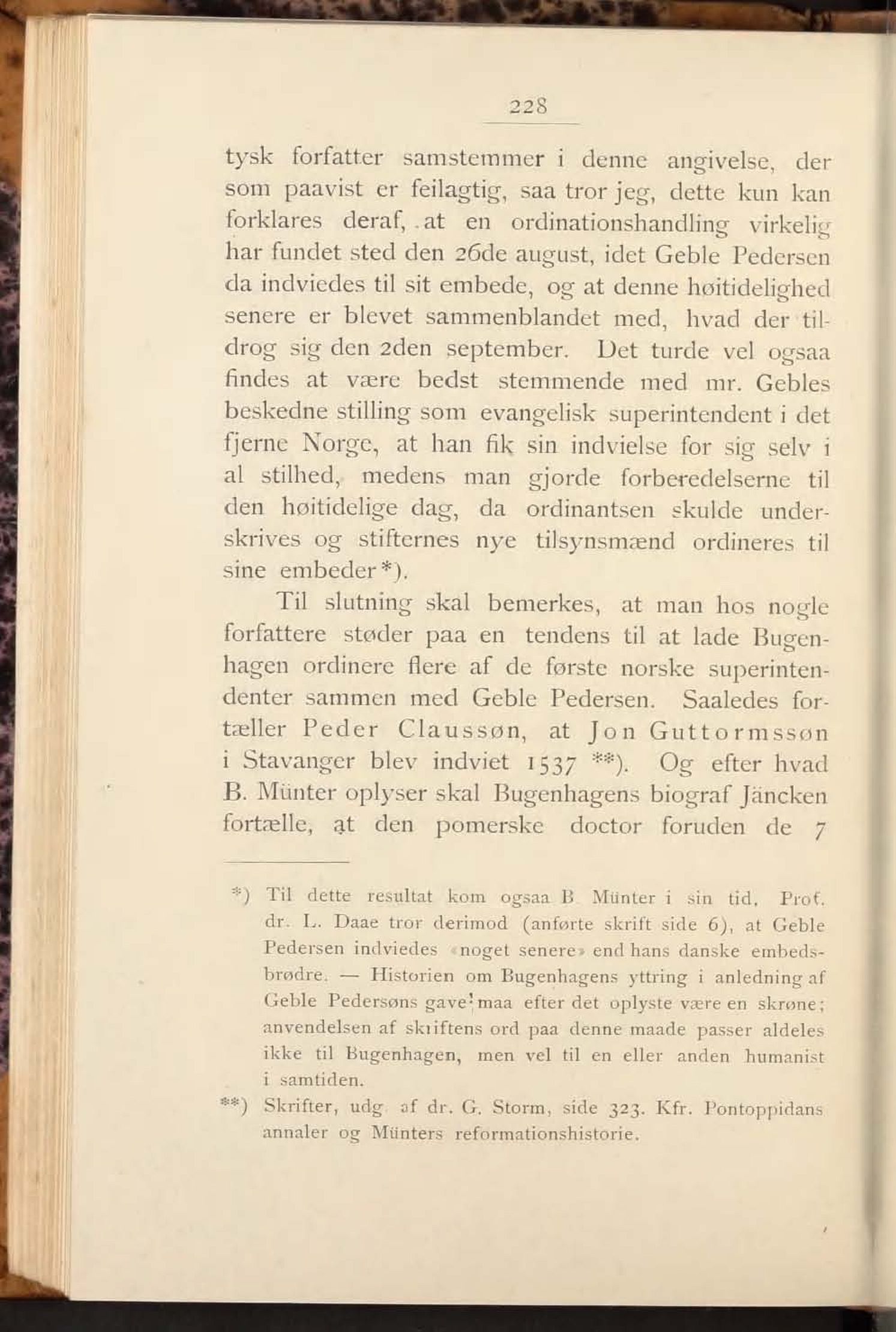 228

tysk forfatter samstemmer i denne angivelse, der som paavist er feilagtig, saa tror jeg, dette kun kan forklares deraf, at en ordinationshandling virkelig har fundet sted den 26de august, idet Geble Pedersen da indviedes til sit embede, og at denne høitidelighed senere er blevet sammenblandet med, hvad der tildrog sig den 2den september. Det turde vel ogsaa findes at være bedst stemmende med mr. Gebles beskedne stilling som evangelisk superintendent i det fjerne Norge, at han fik sin indvielse for sig selv i al stilhed, medens man gjorde forberedelserne til den høitidelige dag, da ordinantsen skulde underskrives og stifternes nye tilsynsmænd ordineres til sine embeder*).

Til slutning skal bemerkes, at man hos nogle forfattere støder paa en tendens til at lade Bugenhagen ordinere flere af de første norske superintendenter sammen med Geble Pedersen. Saaledes fortæller Peder Claussøn, at Jon Guttormssøn i Stavanger blev indviet 1537 **). Og efter hvad B. Münter oplyser skal Bugenhagens biograf Jäncken fortælle, at den pomerske doctor foruden de 7

*) Til dette resultat kom ogsaa B. Münter i sin tid. Prof. dr. L. Daae tror derimod (anførte skrift side 6), at Geble Pedersen indviedes «noget senere» end hans danske embedsbrødre. — Historien om Bugenhagens yttring i anledning af Geble Pedersøns gave maa efter det oplyste være en skrøne; anvendelsen af skriftens ord paa denne maade passer aldeles ikke til Bugenhagen, men vel til en eller anden humanist i samtiden.

**) Skrifter, udg. af dr. G. Storm, side 323. Kfr. Pontoppidans annaler og Münters reformationshistorie.